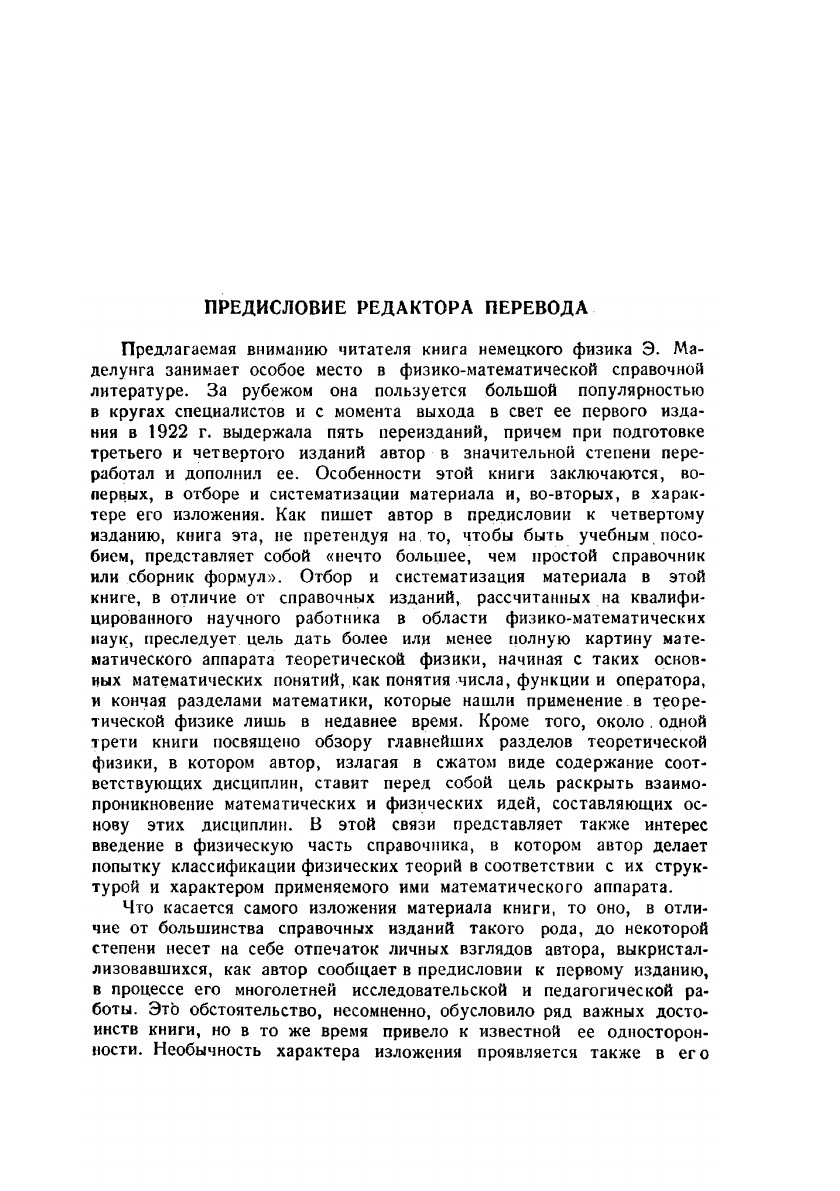 ПРЕДИСЛОВИЕ РЕДАКТОРА ПЕРЕВОДА

Предлагаемая вниманию читателя книга немецкого физика Э. Маделунга занимает особое место в физико-математической справочной литературе. За рубежом она пользуется большой популярностью в кругах специалистов и с момента выхода в свет ее первого издания в 1922 г. выдержала пять переизданий, причем при подготовке третьего и четвертого изданий автор в значительной степени переработал и дополнил ее. Особенности этой книги заключаются, во-первых, в отборе и систематизации материала и, во-вторых, в характере его изложения. Как пишет автор в предисловии к четвертому изданию, книга эта, не претендуя на то, чтобы быть учебным пособием, представляет собой «нечто большее, чем простой справочник или сборник формул». Отбор и систематизация материала в этой книге, в отличие от справочных изданий, рассчитанных на квалифицированного научного работника в области физико-математических наук, преследует цель дать более или менее полную картину математического аппарата теоретической физики, начиная с таких основных математических понятий, как понятия числа, функции и оператора, и кончая разделами математики, которые нашли применение в теоретической физике лишь в недавнее время. Кроме того, около одной трети книги посвящено обзору главнейших разделов теоретической физики, в котором автор, излагая в сжатом виде содержание соответствующих дисциплин, ставит перед собой цель раскрыть взаимопроникновение математических и физических идей, составляющих основу этих дисциплин. В этой связи представляет также интерес введение в физическую часть справочника, в котором автор делает попытку классификации физических теорий в соответствии с их структурой и характером применяемого ими математического аппарата.

Что касается самого изложения материала книги, то оно, в отличие от большинства справочных изданий такого рода, до некоторой степени несет на себе отпечаток личных взглядов автора, выкристаллизовавшихся, как автор сообщает в предисловии к первому изданию, в процессе его многолетней исследовательской и педагогической работы. Это обстоятельство, несомненно, обусловило ряд важных достоинств книги, но в то же время привело к известной ее односторонности. Необычность характера изложения проявляется также в его